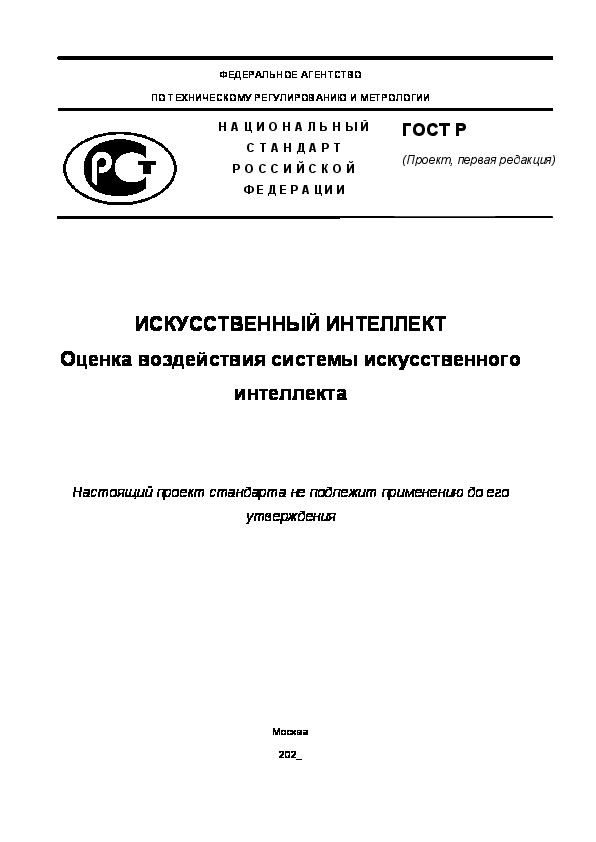 ФЕДЕРАЛЬНОЕ АГЕНТСТВО

ПО ТЕХНИЧЕСКОМУ РЕГУЛИРОВАНИЮ И МЕТРОЛОГИИ

РСТ

НАЦИОНАЛЬНЫЙ СТАНДАРТ РОССИЙСКОЙ ФЕДЕРАЦИИ

ГОСТ Р

(Проект, первая редакция)

ИСКУССТВЕННЫЙ ИНТЕЛЛЕКТ

Оценка воздействия системы искусственного интеллекта

Настоящий проект стандарта не подлежит применению до его утверждения

Москва

202_